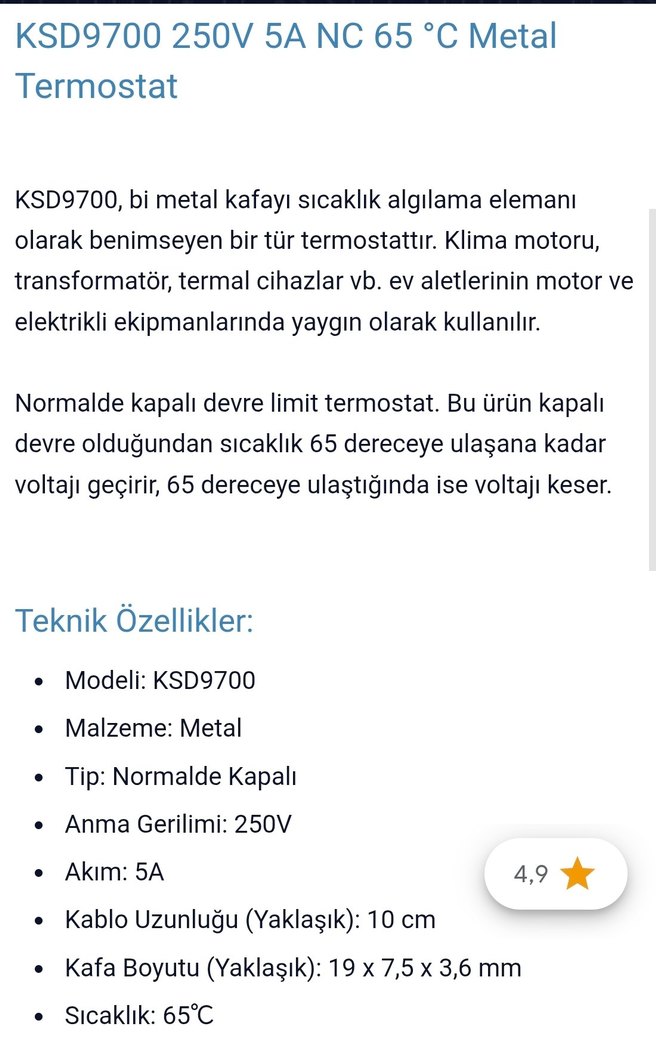 KSD9700 250V 5A NC 65 °C Metal Termostat

KSD9700, bi metal kafayı sıcaklık algılama elemanı olarak benimseyen bir tür termostattır. Klima motoru, transformatör, termal cihazlar vb. ev aletlerinin motor ve elektrikli ekipmanlarında yaygın olarak kullanılır.

Normalde kapalı devre limit termostat. Bu ürün kapalı devre olduğundan sıcaklık 65 dereceye ulaşana kadar voltajı geçirir, 65 dereceye ulaştığında ise voltajı keser.

Teknik Özellikler:

- Modeli: KSD9700
- Malzeme: Metal
- Tip: Normalde Kapalı
- Anma Gerilimi: 250V
- Akım: 5A
- Kablo Uzunluğu (Yaklaşık): 10 cm
- Kafa Boyutu (Yaklaşık): 19 x 7,5 x 3,6 mm
- Sıcaklık: 65℃

4,9